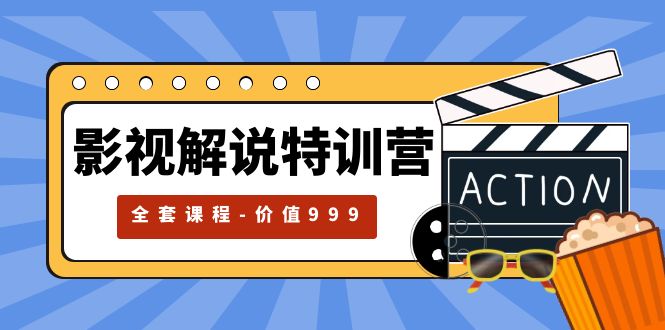 影视解说特训营

全套课程-价值999

ACTION